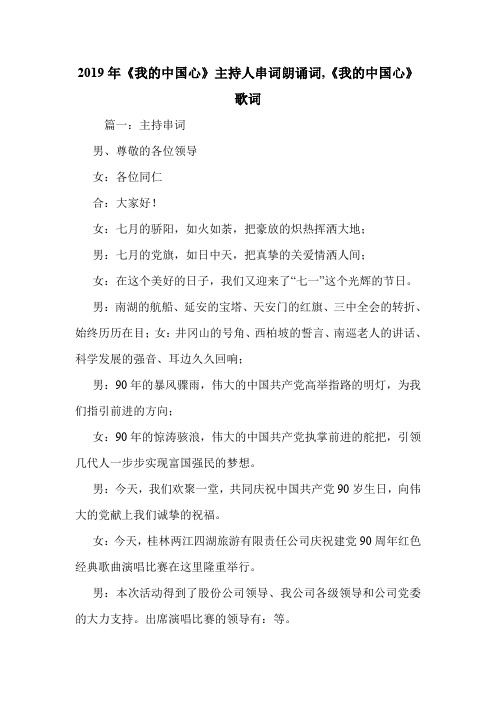 2019年《我的中国心》主持人串词朗诵词,《我的中国心》歌词

篇一：主持串词

男、尊敬的各位领导

女：各位同仁

合：大家好！

女：七月的骄阳，如火如荼，把豪放的炽热挥洒大地；

男：七月的党旗，如日中天，把真挚的关爱情洒人间；

女：在这个美好的日子，我们又迎来了“七一”这个光辉的节日。

男：南湖的航船、延安的宝塔、天安门的红旗、三中全会的转折、始终历历在目；女：井冈山的号角、西柏坡的誓言、南巡老人的讲话、科学发展的强音、耳边久久回响；

男：90年的暴风骤雨，伟大的中国共产党高举指路的明灯，为我们指引前进的方向；

女：90年的惊涛骇浪，伟大的中国共产党执掌前进的舵把，引领几代人一步步实现富国强民的梦想。

男：今天，我们欢聚一堂，共同庆祝中国共产党90岁生日，向伟大的党献上我们诚挚的祝福。

女：今天，桂林两江四湖旅游有限责任公司庆祝建党90周年红色经典歌曲演唱比赛在这里隆重举行。

男：本次活动得到了股份公司领导、我公司各级领导和公司党委的大力支持。出席演唱比赛的领导有：等。